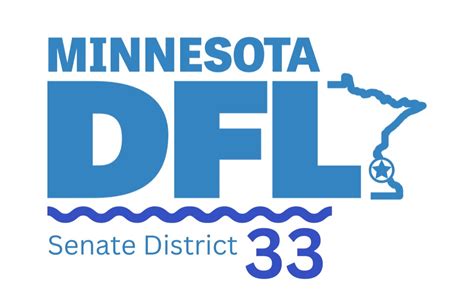 MINNESOTA
DFL
Senate District 33